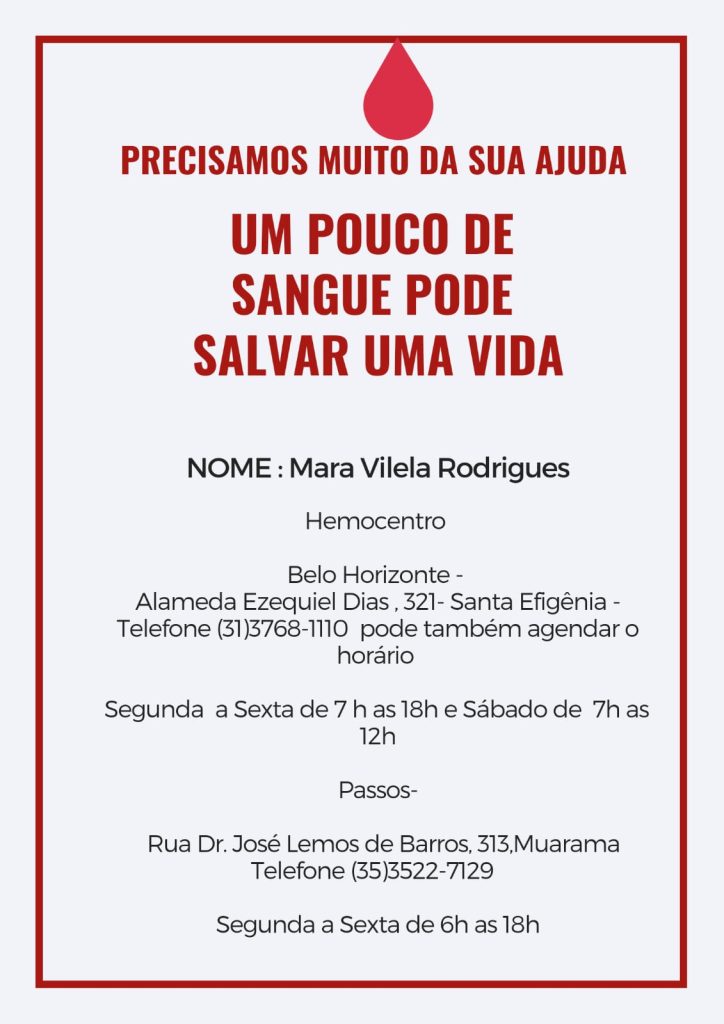 PRECISAMOS MUITO DA SUA AJUDA

UM POUCO DE SANGUE PODE SALVAR UMA VIDA

NOME : Mara Vilela Rodrigues

Hemocentro

Belo Horizonte - Alameda Ezequiel Dias , 321- Santa Efigênia - Telefone (31)3768-1110 pode também agendar o horário

Segunda a Sexta de 7 h as 18h e Sábado de 7h as 12h

Passos-

Rua Dr. José Lemos de Barros, 313,Muarama Telefone (35)3522-7129

Segunda a Sexta de 6h as 18h